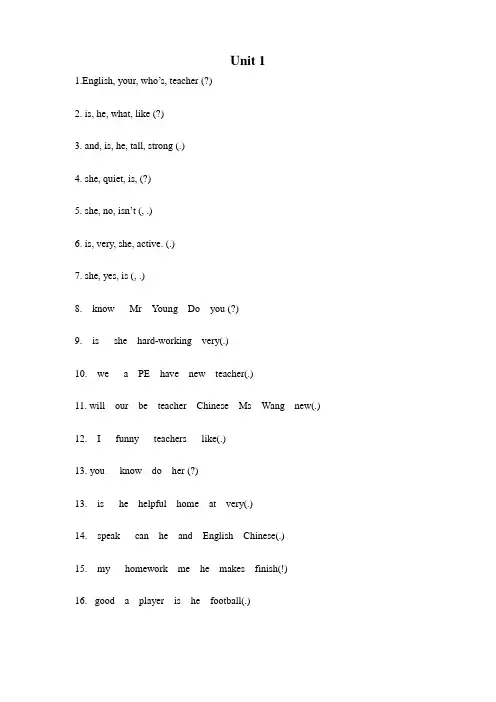 Unit 1

1.English, your, who's, teacher (?)

2. is, he, what, like (?)

3. and, is, he, tall, strong (.)

4. she, quiet, is, (?)

5. she, no, isn't (, .)

6. is, very, she, active. (.)

7. she, yes, is (, .)

8. know Mr Young Do you (?)

9. is she hard-working very(.)

10. we a PE have new teacher(.)

11. will our be teacher Chinese Ms Wang new(.)

12. I funny teachers like(.)

13. you know do her (?)

13. is he helpful home at very(.)

14. speak can he and English Chinese(.)

15. my homework me he makes finish(!)

16. good a player is he football(.)